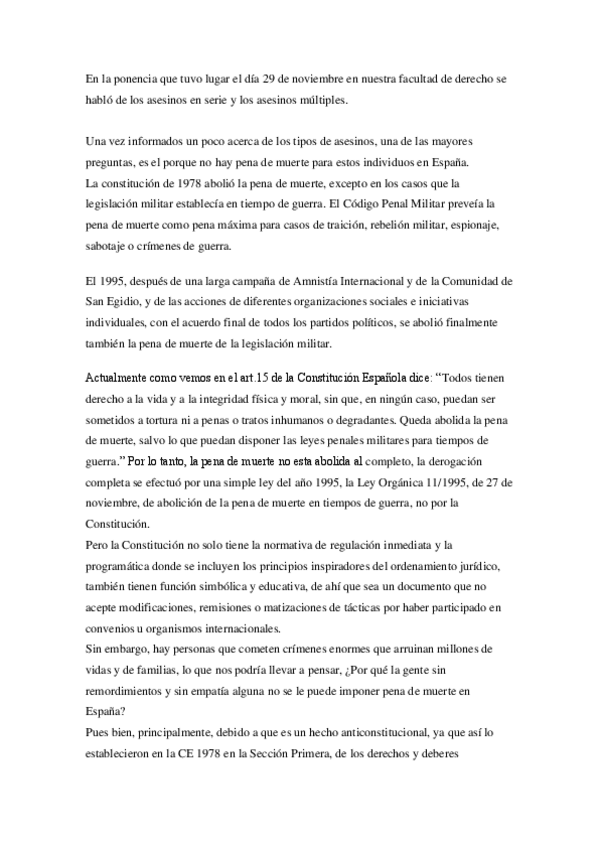 En la ponencia que tuvo lugar el día 29 de noviembre en nuestra facultad de derecho se habló de los asesinos en serie y los asesinos múltiples.

Una vez informados un poco acerca de los tipos de asesinos, una de las mayores preguntas, es el porque no hay pena de muerte para estos individuos en España.
La constitución de 1978 abolió la pena de muerte, excepto en los casos que la legislación militar establecía en tiempo de guerra. El Código Penal Militar preveía la pena de muerte como pena máxima para casos de traición, rebelión militar, espionaje, sabotaje o crímenes de guerra.

El 1995, después de una larga campaña de Amnistía Internacional y de la Comunidad de San Egidio, y de las acciones de diferentes organizaciones sociales e iniciativas individuales, con el acuerdo final de todos los partidos políticos, se abolió finalmente también la pena de muerte de la legislación militar.

Actualmente como vemos en el art.15 de la Constitución Española dice: “Todos tienen derecho a la vida y a la integridad física y moral, sin que, en ningún caso, puedan ser sometidos a tortura ni a penas o tratos inhumanos o degradantes. Queda abolida la pena de muerte, salvo lo que puedan disponer las leyes penales militares para tiempos de guerra.” Por lo tanto, la pena de muerte no esta abolida al completo, la derogación completa se efectuó por una simple ley del año 1995, la Ley Orgánica 11/1995, de 27 de noviembre, de abolición de la pena de muerte en tiempos de guerra, no por la Constitución.
Pero la Constitución no solo tiene la normativa de regulación inmediata y la programática donde se incluyen los principios inspiradores del ordenamiento jurídico, también tienen función simbólica y educativa, de ahí que sea un documento que no acepte modificaciones, remisiones o matizaciones de tácticas por haber participado en convenios u organismos internacionales.
Sin embargo, hay personas que cometen crímenes enormes que arruinan millones de vidas y de familias, lo que nos podría llevar a pensar, ¿Por qué la gente sin remordimientos y sin empatía alguna no se le puede imponer pena de muerte en España?
Pues bien, principalmente, debido a que es un hecho anticonstitucional, ya que así lo establecieron en la CE 1978 en la Sección Primera, de los derechos y deberes